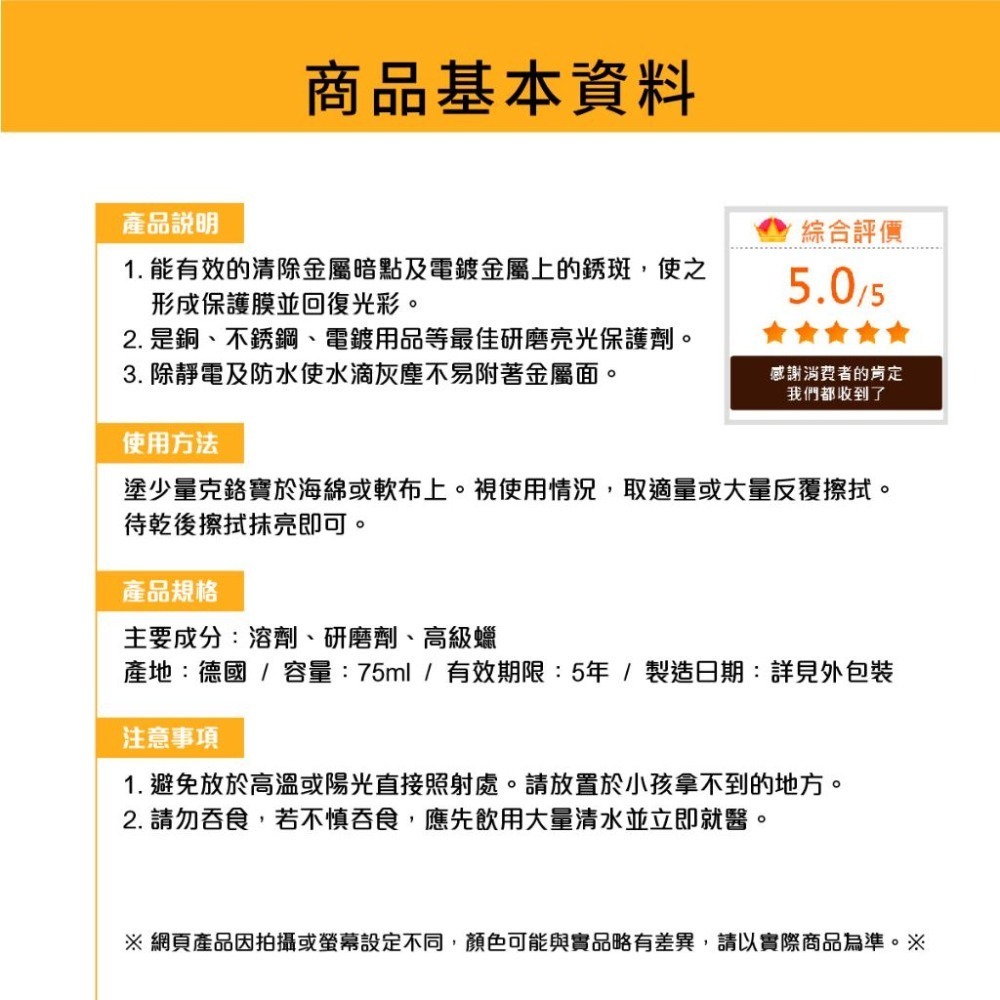 商品基本資料

產品說明

1. 能有效的清除金屬暗點及電鍍金屬上的銹斑，使之形成保護膜並回復光彩。
2. 是銅、不銹鋼、電鍍用品等最佳研磨亮光保護劑。
3. 除靜電及防水使水滴灰塵不易附著金屬面。

綜合評價

5.0/5

感謝消費者的肯定
我們都收到了

使用方法

塗少量克鉻寶於海綿或軟布上。視使用情況，取適量或大量反覆擦拭。待乾後擦拭抹亮即可。

產品規格

主要成分：溶劑、研磨劑、高級蠟
產地：德國 / 容量：75ml / 有效期限：5年 / 製造日期：詳見外包裝

注意事項

1. 避免放於高溫或陽光直接照射處。請放置於小孩拿不到的地方。
2. 請勿吞食，若不慎吞食，應先飲用大量清水並立即就醫。

※ 網頁產品因拍攝或螢幕設定不同，顏色可能與實品略有差異，請以實際商品為準。※